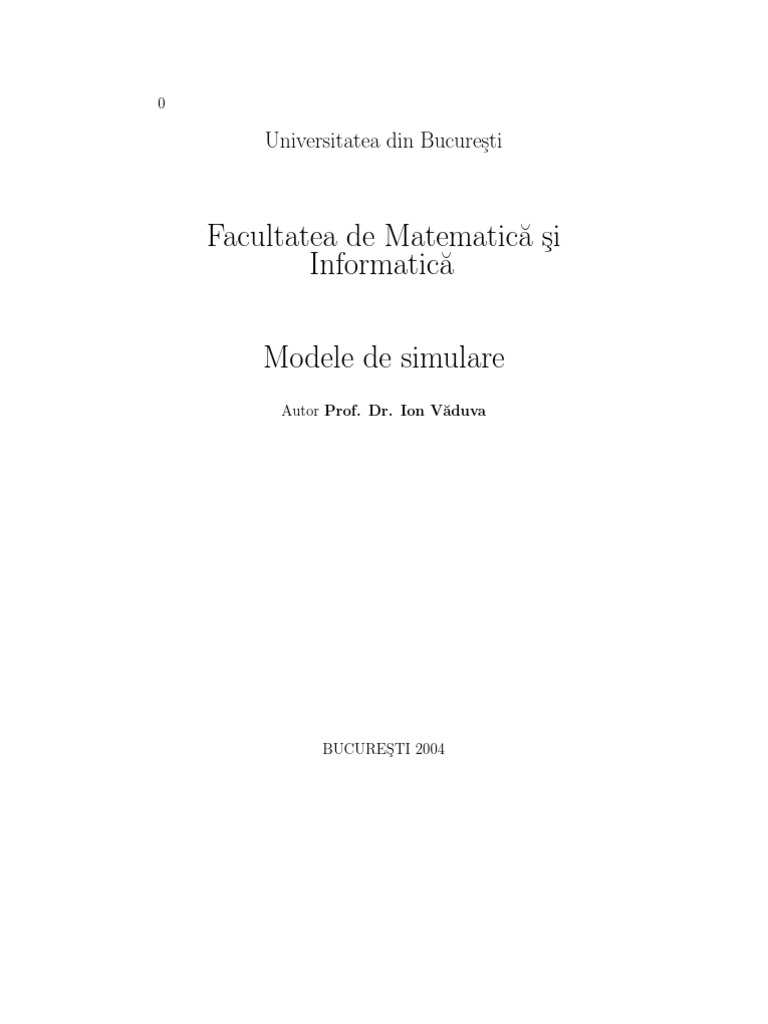 0

Universitatea din Bucureşti

Facultatea de Matematică şi Informatică

Modele de simulare

Autor Prof. Dr. Ion Văduva

BUCUREŞTI 2004